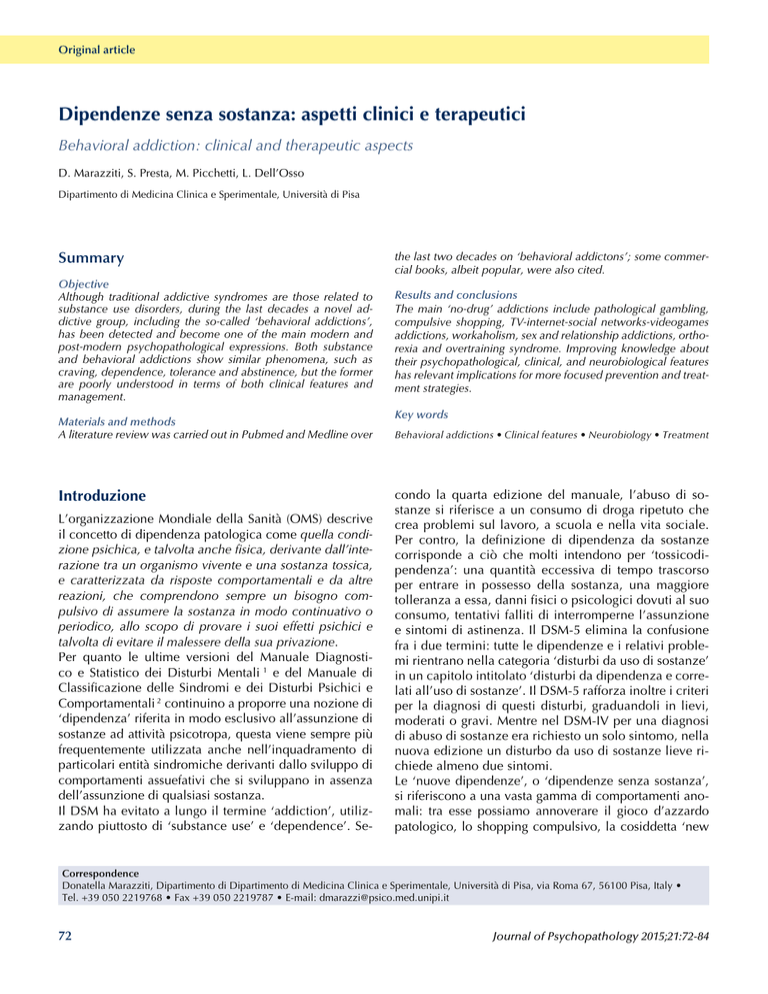 Original article

Dipendenze senza sostanza: aspetti clinici e terapeutici

Behavioral addiction: clinical and therapeutic aspects

D. Marazziti, S. Presta, M. Picchetti, L. Dell'Osso

Dipartimento di Medicina Clinica e Sperimentale, Università di Pisa

Summary

Objective
Although traditional addictive syndromes are those related to substance use disorders, during the last decades a novel addictive group, including the so-called 'behavioral addictions', has been detected and become one of the main modern and post-modern psychopathological expressions. Both substance and behavioral addictions show similar phenomena, such as craving, dependence, tolerance and abstinence, but the former are poorly understood in terms of both clinical features and management.

Materials and methods
A literature review was carried out in Pubmed and Medline over the last two decades on 'behavioral addictons'; some commercial books, albeit popular, were also cited.

Results and conclusions
The main 'no-drug' addictions include pathological gambling, compulsive shopping, TV-internet-social networks-videogames addictions, workaholism, sex and relationship addictions, orthorexia and overtraining syndrome. Improving knowledge about their psychopathological, clinical, and neurobiological features has relevant implications for more focused prevention and treatment strategies.

Key words
Behavioral addictions • Clinical features • Neurobiology • Treatment

Introduzione

L'organizzazione Mondiale della Sanità (OMS) descrive il concetto di dipendenza patologica come quella condizione psichica, e talvolta anche fisica, derivante dall'interazione tra un organismo vivente e una sostanza tossica, e caratterizzata da risposte comportamentali e da altre reazioni, che comprendono sempre un bisogno compulsivo di assumere la sostanza in modo continuativo o periodico, allo scopo di provare i suoi effetti psichici e talvolta di evitare il malessere della sua privazione.
Per quanto le ultime versioni del Manuale Diagnostico e Statistico dei Disturbi Mentali $^1$ e del Manuale di Classificazione delle Sindromi e dei Disturbi Psichici e Comportamentali $^2$ continuino a proporre una nozione di 'dipendenza' riferita in modo esclusivo all'assunzione di sostanze ad attività psicotropa, questa viene sempre più frequentemente utilizzata anche nell'inquadramento di particolari entità sindromiche derivanti dallo sviluppo di comportamenti assuefativi che si sviluppano in assenza dell'assunzione di qualsiasi sostanza.
Il DSM ha evitato a lungo il termine 'addiction', utilizzando piuttosto di 'substance use' e 'dependence'. Secondo la quarta edizione del manuale, l'abuso di sostanze si riferisce a un consumo di droga ripetuto che crea problemi sul lavoro, a scuola e nella vita sociale. Per contro, la definizione di dipendenza da sostanze corrisponde a ciò che molti intendono per 'tossicodipendenza': una quantità eccessiva di tempo trascorso per entrare in possesso della sostanza, una maggiore tolleranza a essa, danni fisici o psicologici dovuti al suo consumo, tentativi falliti di interromperne l'assunzione e sintomi di astinenza. Il DSM-5 elimina la confusione fra i due termini: tutte le dipendenze e i relativi problemi rientrano nella categoria 'disturbi da uso di sostanze' in un capitolo intitolato 'disturbi da dipendenza e correlati all'uso di sostanze'. Il DSM-5 rafforza inoltre i criteri per la diagnosi di questi disturbi, graduandoli in lievi, moderati o gravi. Mentre nel DSM-IV per una diagnosi di abuso di sostanze era richiesto un solo sintomo, nella nuova edizione un disturbo da uso di sostanze lieve richiede almeno due sintomi.
Le 'nuove dipendenze', o 'dipendenze senza sostanza', si riferiscono a una vasta gamma di comportamenti anomali: tra esse possiamo annoverare il gioco d'azzardo patologico, lo shopping compulsivo, la cosiddetta 'new

Correspondence
Donatella Marazziti, Dipartimento di Dipartimento di Medicina Clinica e Sperimentale, Università di Pisa, via Roma 67, 56100 Pisa, Italy • Tel. +39 050 2219768 • Fax +39 050 2219787 • E-mail: dmarazzi@psico.med.unipi.it

72

Journal of Psychopathology 2015;21:72-84